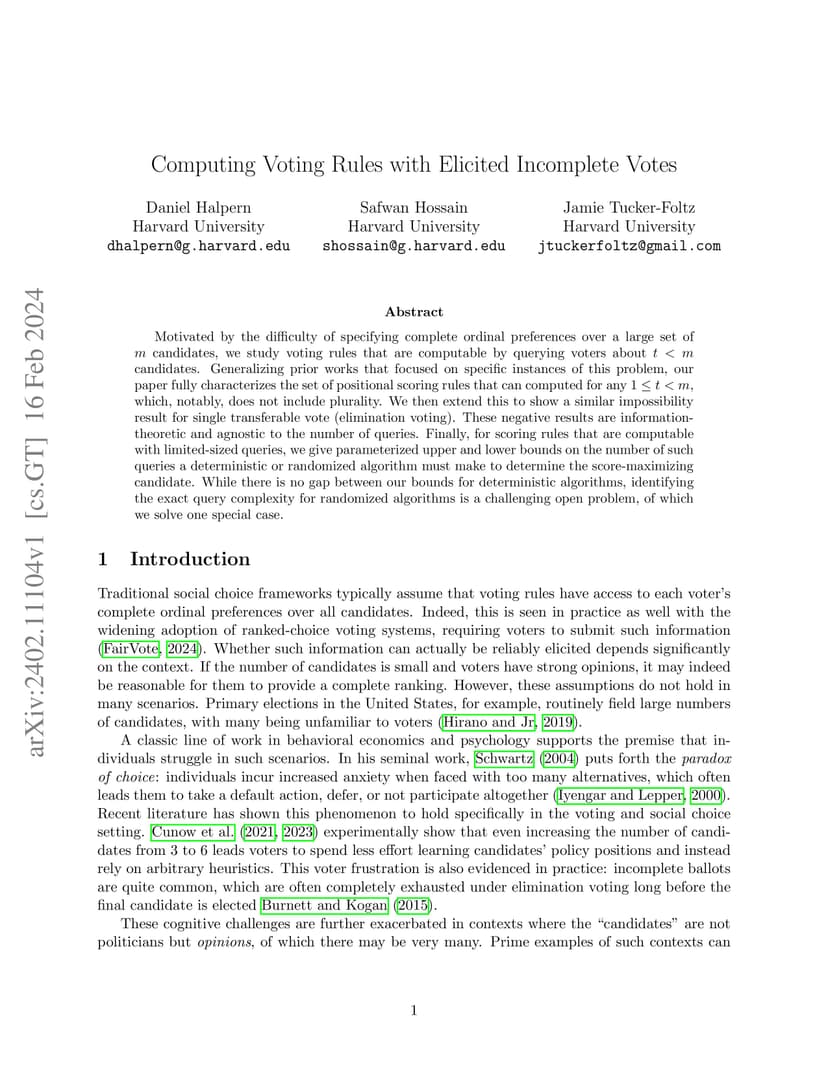 arXiv:2402.11104v1 [cs.GT] 16 Feb 2024

Computing Voting Rules with Elicited Incomplete Votes

Daniel Halpern
Harvard University
dhalpern@g.harvard.edu

Safwan Hossain
Harvard University
shossain@g.harvard.edu

Jamie Tucker-Foltz
Harvard University
jtuckerfoltz@gmail.com

Abstract

Motivated by the difficulty of specifying complete ordinal preferences over a large set of $m$ candidates, we study voting rules that are computable by querying voters about $t < m$ candidates. Generalizing prior works that focused on specific instances of this problem, our paper fully characterizes the set of positional scoring rules that can computed for any $1 \leq t < m$, which, notably, does not include plurality. We then extend this to show a similar impossibility result for single transferable vote (elimination voting). These negative results are information-theoretic and agnostic to the number of queries. Finally, for scoring rules that are computable with limited-sized queries, we give parameterized upper and lower bounds on the number of such queries a deterministic or randomized algorithm must make to determine the score-maximizing candidate. While there is no gap between our bounds for deterministic algorithms, identifying the exact query complexity for randomized algorithms is a challenging open problem, of which we solve one special case.

1 Introduction

Traditional social choice frameworks typically assume that voting rules have access to each voter's complete ordinal preferences over all candidates. Indeed, this is seen in practice as well with the widening adoption of ranked-choice voting systems, requiring voters to submit such information (FairVote, 2024). Whether such information can actually be reliably elicited depends significantly on the context. If the number of candidates is small and voters have strong opinions, it may indeed be reasonable for them to provide a complete ranking. However, these assumptions do not hold in many scenarios. Primary elections in the United States, for example, routinely field large numbers of candidates, with many being unfamiliar to voters (Hirano and Jr, 2019).

A classic line of work in behavioral economics and psychology supports the premise that individuals struggle in such scenarios. In his seminal work, Schwartz (2004) puts forth the paradox of choice: individuals incur increased anxiety when faced with too many alternatives, which often leads them to take a default action, defer, or not participate altogether (Iyengar and Lepper, 2000). Recent literature has shown this phenomenon to hold specifically in the voting and social choice setting. Cunow et al. (2021, 2023) experimentally show that even increasing the number of candidates from 3 to 6 leads voters to spend less effort learning candidates' policy positions and instead rely on arbitrary heuristics. This voter frustration is also evidenced in practice: incomplete ballots are quite common, which are often completely exhausted under elimination voting long before the final candidate is elected Burnett and Kogan (2015).

These cognitive challenges are further exacerbated in contexts where the "candidates" are not politicians but opinions, of which there may be very many. Prime examples of such contexts can

1